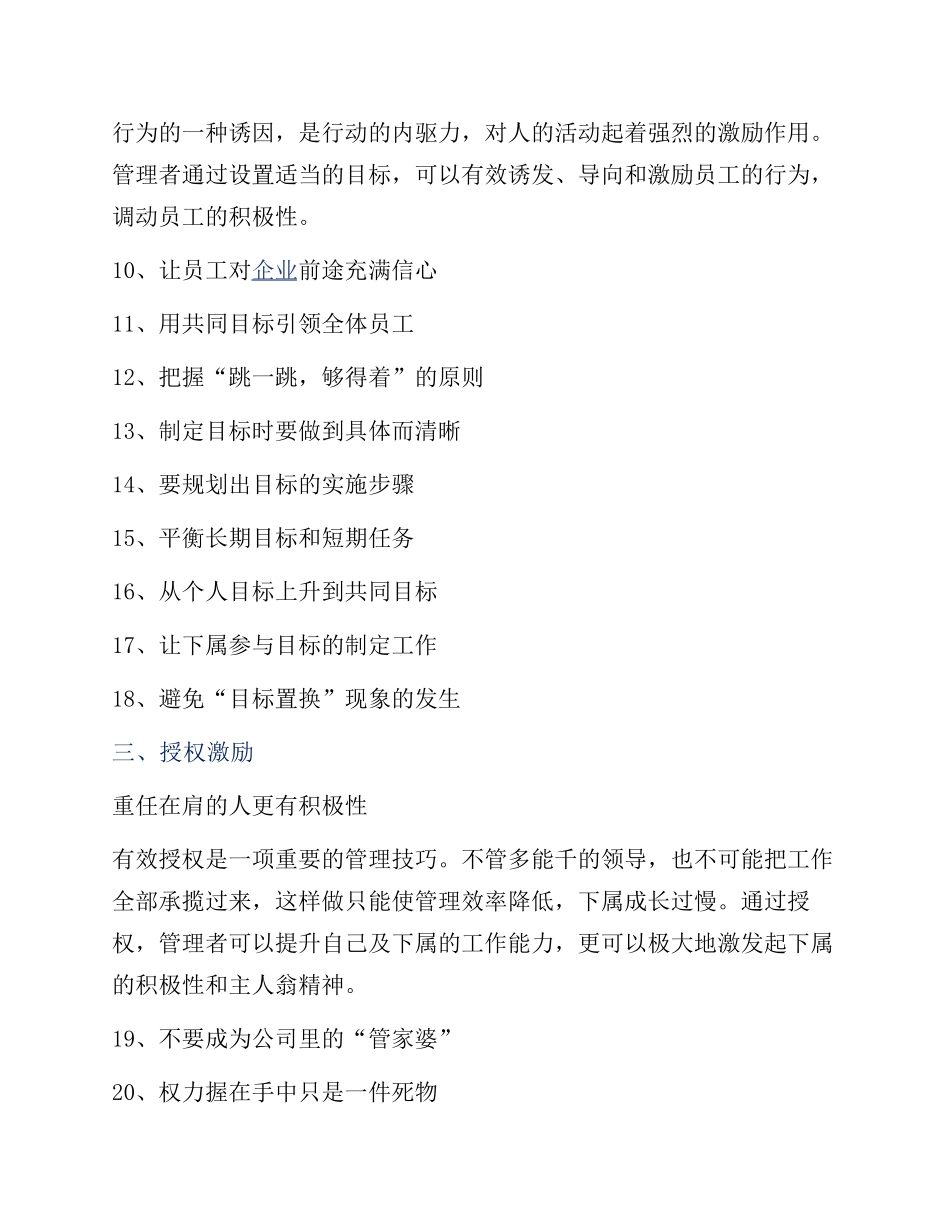 行为的一种诱因，是行动的内驱力，对人的活动起着强烈的激励作用。管理者通过设置适当的目标，可以有效诱发、导向和激励员工的行为，调动员工的积极性。

10、让员工对企业前途充满信心

11、用共同目标引领全体员工

12、把握“跳一跳，够得着”的原则

13、制定目标时要做到具体而清晰

14、要规划出目标的实施步骤

15、平衡长期目标和短期任务

16、从个人目标上升到共同目标

17、让下属参与目标的制定工作

18、避免“目标置换”现象的发生

三、授权激励

重任在肩的人更有积极性

有效授权是一项重要的管理技巧。不管多能干的领导，也不可能把工作全部承揽过来，这样做只能使管理效率降低，下属成长过慢。通过授权，管理者可以提升自己及下属的工作能力，更可以极大地激发起下属的积极性和主人翁精神。

19、不要成为公司里的“管家婆”

20、权力握在手中只是一件死物